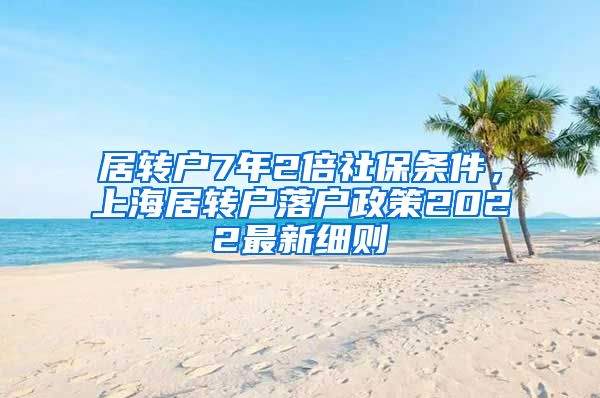 居转户7年2倍社保条件，上海居转户落户政策2022最新细则